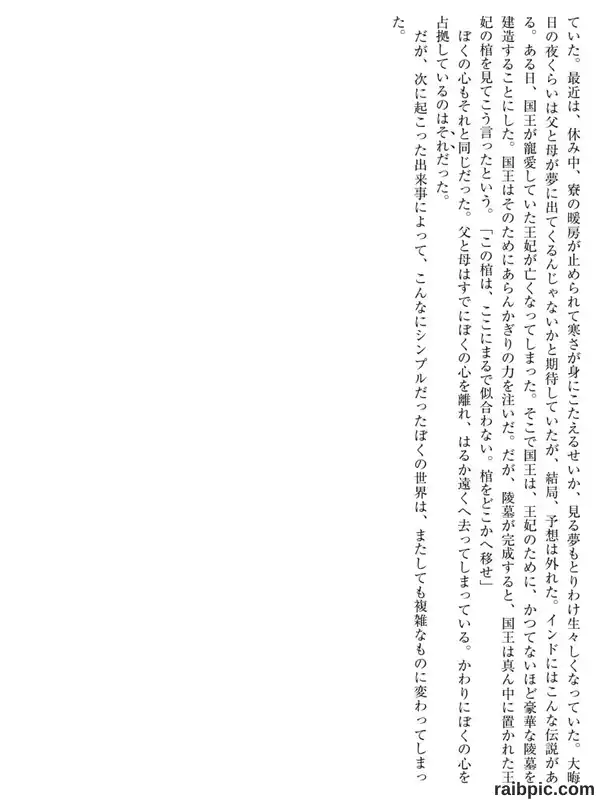 ていた。最近は、休み中、寮の暖房が止められて寒さが身にこたえるせいか、見る夢もとりわけ生々しくなっていた。大晦日の夜くらいは父と母が夢に出てくるんじゃないかと期待していたが、結局、予想は外れた。インドにはこんな伝説がある。ある日、国王が寵愛していた王妃が亡くなってしまった。そこで国王は、王妃のために、かつてないほど豪華な陵墓を建造することにした。国王はそのためにあらんかぎりの力を注いだ。だが、陵墓が完成すると、国王は真ん中に置かれた王妃の棺を見てこう言ったという。「この棺は、ここにまるで似合わない。棺をどこかへ移せ」

ぼくの心もそれと同じだった。父と母はすでにぼくの心を離れ、はるか遠くへ去ってしまっている。かわりにぼくの心を占拠しているのはそれだった。

だが、次に起こった出来事によって、こんなにシンプルだったぼくの世界は、またしても複雑なものに変わってしまった。

raibpic.com